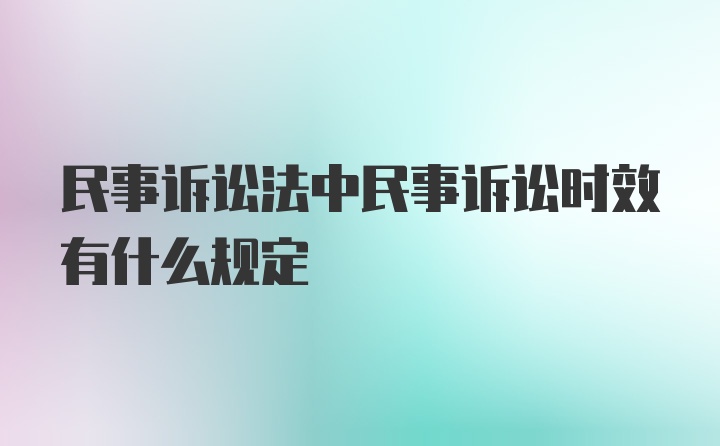 民事诉讼法中民事诉讼时效有什么规定